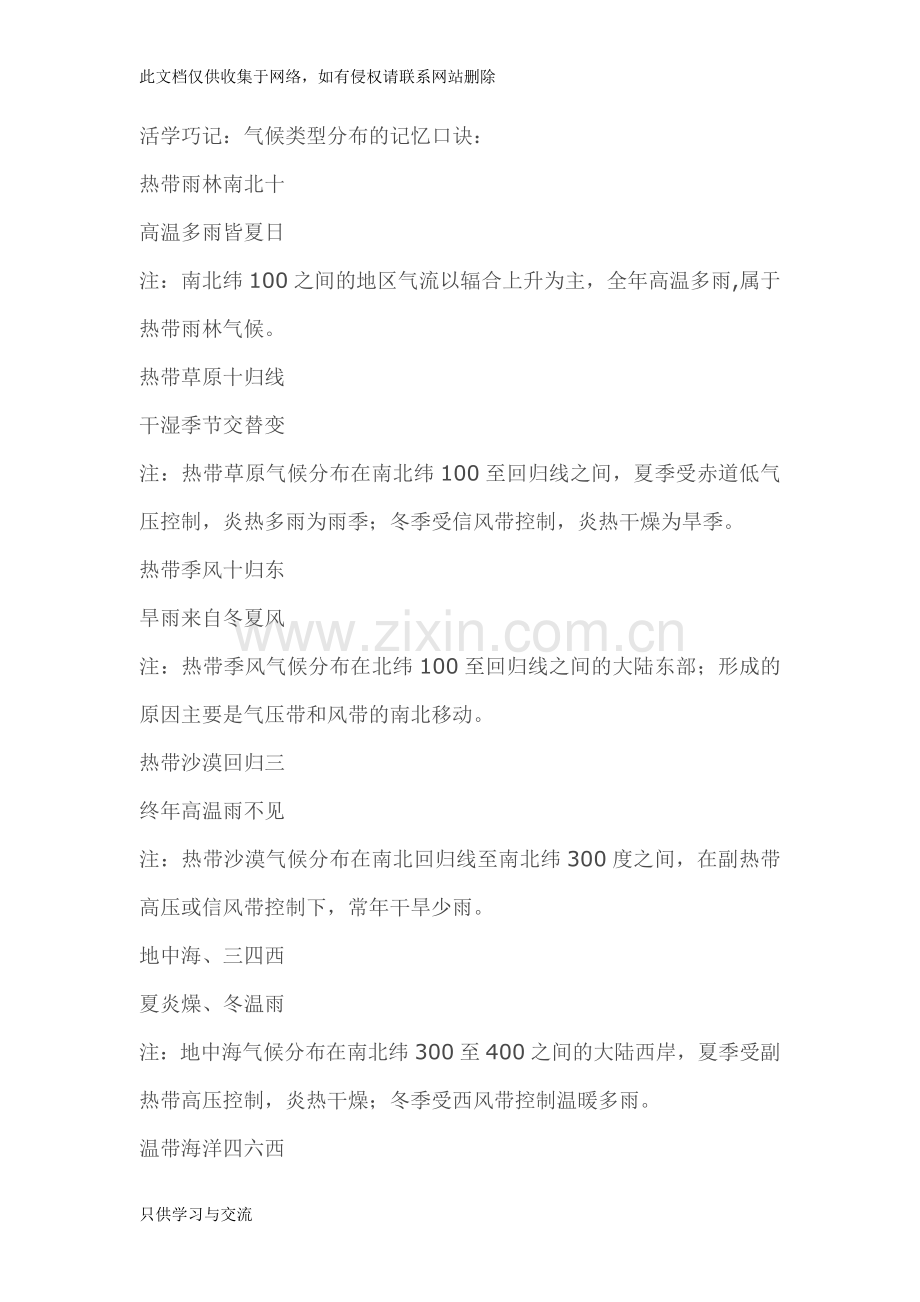 此文档仅供收集于网络，如有侵权请联系网站删除

活学巧记：气候类型分布的记忆口诀：

热带雨林南北十

高温多雨皆夏日

注：南北纬100之间的地区气流以辐合上升为主，全年高温多雨,属于热带雨林气候。

热带草原十归线

干湿季节交替变

注：热带草原气候分布在南北纬100至回归线之间，夏季受赤道低气压控制，炎热多雨为雨季；冬季受信风带控制，炎热干燥为旱季。

热带季风十归东

旱雨来自冬夏风

注：热带季风气候分布在北纬100至回归线之间的大陆东部；形成的原因主要是气压带和风带的南北移动。

热带沙漠回归三

终年高温雨不见

注：热带沙漠气候分布在南北回归线至南北纬300度之间，在副热带高压或信风带控制下，常年干旱少雨。

地中海、三四西

夏炎燥、冬温雨

注：地中海气候分布在南北纬300至400之间的大陆西岸，夏季受副热带高压控制，炎热干燥；冬季受西风带控制温暖多雨。

温带海洋四六西

只供学习与交流

www.zixin.com.cn